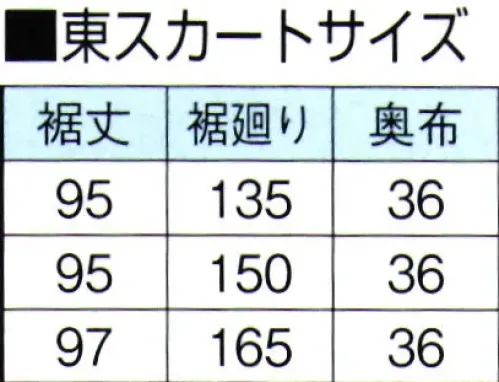 ■東スカートサイズ

| 裾丈 | 裾廻り | 奥布 |
|---|---|---|
| 95 | 135 | 36 |
| 95 | 150 | 36 |
| 97 | 165 | 36 |